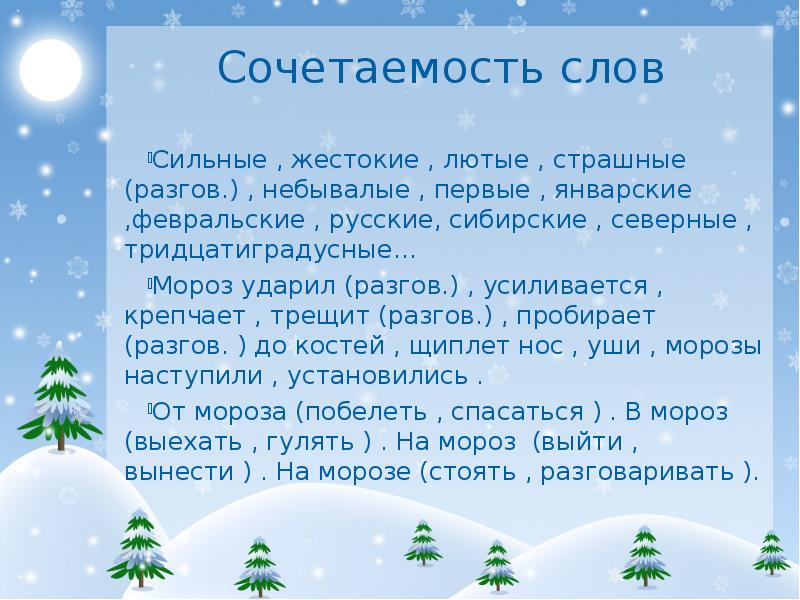 Сочетаемость слов

Сильные , жестокие , лютые , страшные (разгов.) , небывалые , первые , январские ,февральские , русские, сибирские , северные , тридцатиградусные…

Мороз ударил (разгов.) , усиливается , крепчает , трещит (разгов.) , пробирает (разгов. ) до костей , щиплет нос , уши , морозы наступили , установились .

От мороза (побелеть , спасаться ) . В мороз (выехать , гулять ) . На мороз (выйти , вынести ) . На морозе (стоять , разговаривать ).